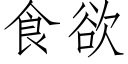 食欲